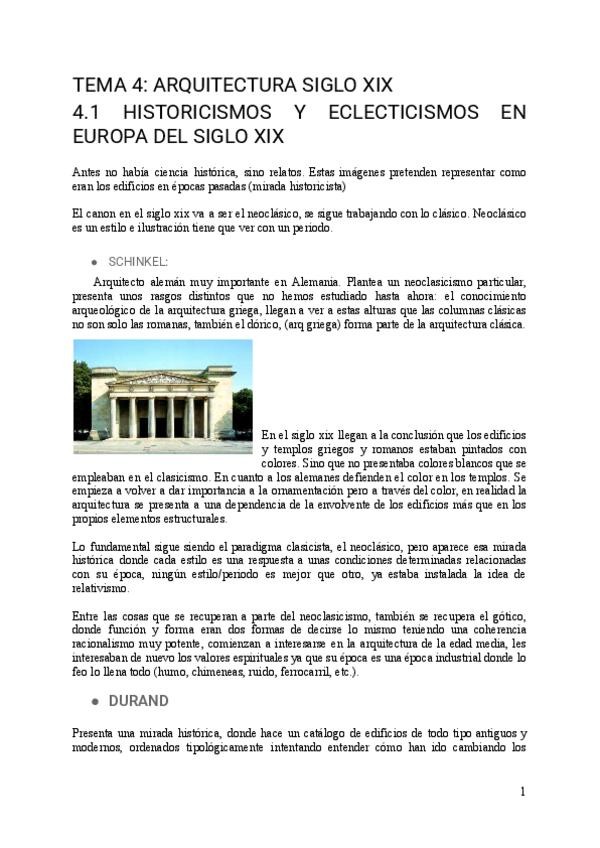 TEMA 4: ARQUITECTURA SIGLO XIX
4.1 HISTORICISMOS Y ECLECTICISMOS EN EUROPA DEL SIGLO XIX

Antes no había ciencia histórica, sino relatos. Estas imágenes pretenden representar como eran los edificios en épocas pasadas (mirada historicista)

El canon en el siglo xix va a ser el neoclásico, se sigue trabajando con lo clásico. Neoclásico es un estilo e ilustración tiene que ver con un periodo.

• SCHINKEL:

Arquitecto alemán muy importante en Alemania. Plantea un neoclasicismo particular, presenta unos rasgos distintos que no hemos estudiado hasta ahora: el conocimiento arqueológico de la arquitectura griega, llegan a ver a estas alturas que las columnas clásicas no son solo las romanas, también el dórico, (arq griega) forma parte de la arquitectura clásica.

En el siglo xix llegan a la conclusión que los edificios y templos griegos y romanos estaban pintados con colores. Sino que no presentaba colores blancos que se empleaban en el clasicismo. En cuanto a los alemanes defienden el color en los templos. Se empieza a volver a dar importancia a la ornamentación pero a través del color, en realidad la arquitectura se presenta a una dependencia de la envolvente de los edificios más que en los propios elementos estructurales.

Lo fundamental sigue siendo el paradigma clasicista, el neoclásico, pero aparece esa mirada histórica donde cada estilo es una respuesta a unas condiciones determinadas relacionadas con su época, ningún estilo/periodo es mejor que otro, ya estaba instalada la idea de relativismo.

Entre las cosas que se recuperan a parte del neoclasicismo, también se recupera el gótico, donde función y forma eran dos formas de decirse lo mismo teniendo una coherencia racionalismo muy potente, comienzan a interesarse en la arquitectura de la edad media, les interesaban de nuevo los valores espirituales ya que su época es una época industrial donde lo feo lo llena todo (humo, chimeneas, ruido, ferrocarril, etc.).

• DURAND

Presenta una mirada histórica, donde hace un catálogo de edificios de todo tipo antiguos y modernos, ordenados tipológicamente intentando entender cómo han ido cambiando los

1